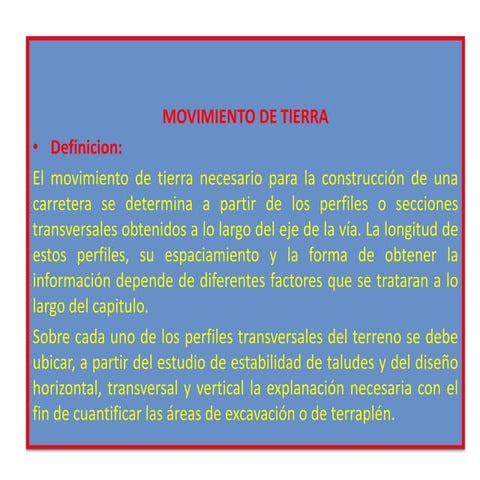 MOVIMIENTO DE TIERRA

• Definicion:

El movimiento de tierra necesario para la construcción de una carretera se determina a partir de los perfiles o secciones transversales obtenidos a lo largo del eje de la vía. La longitud de estos perfiles, su espaciamiento y la forma de obtener la información depende de diferentes factores que se trataran a lo largo del capitulo.

Sobre cada uno de los perfiles transversales del terreno se debe ubicar, a partir del estudio de estabilidad de taludes y del diseño horizontal, transversal y vertical la explanación necesaria con el fin de cuantificar las áreas de excavación o de terraplén.